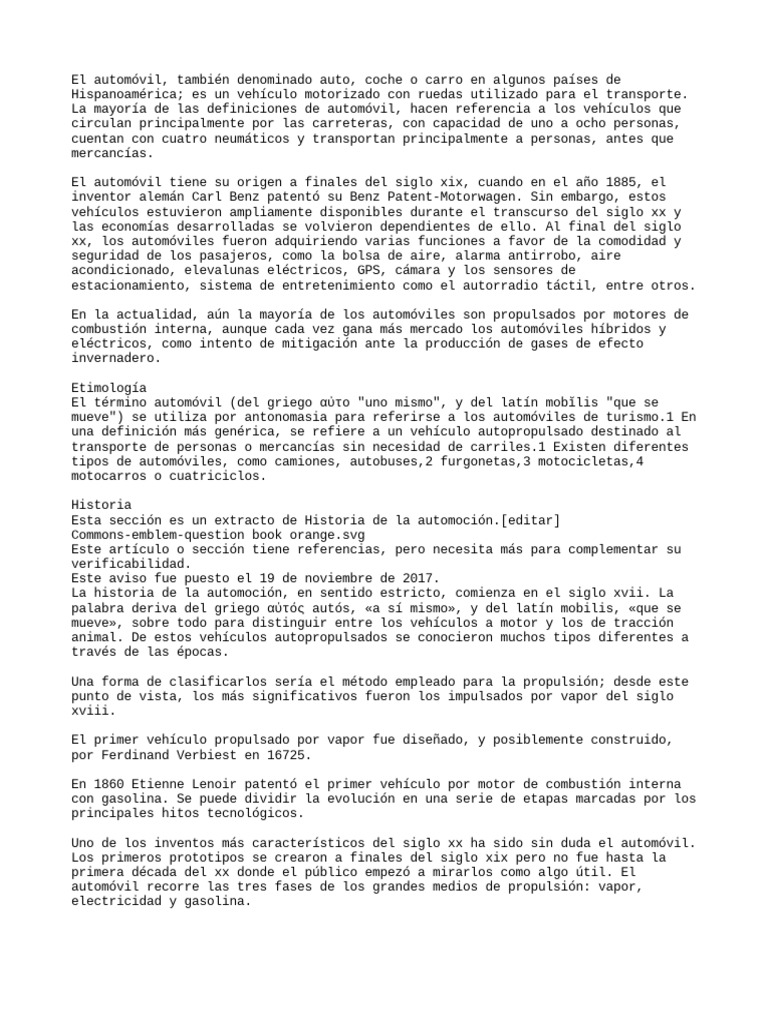 El automóvil, también denominado auto, coche o carro en algunos países de Hispanoamérica; es un vehículo motorizado con ruedas utilizado para el transporte. La mayoría de las definiciones de automóvil, hacen referencia a los vehículos que circulan principalmente por las carreteras, con capacidad de uno a ocho personas, cuentan con cuatro neumáticos y transportan principalmente a personas, antes que mercancías.

El automóvil tiene su origen a finales del siglo xix, cuando en el año 1885, el inventor alemán Carl Benz patentó su Benz Patent-Motorwagen. Sin embargo, estos vehículos estuvieron ampliamente disponibles durante el transcurso del siglo xx y las economías desarrolladas se volvieron dependientes de ello. Al final del siglo xx, los automóviles fueron adquiriendo varias funciones a favor de la comodidad y seguridad de los pasajeros, como la bolsa de aire, alarma antirrobo, aire acondicionado, elevalunas eléctricos, GPS, cámara y los sensores de estacionamiento, sistema de entretenimiento como el autorradio táctil, entre otros.

En la actualidad, aún la mayoría de los automóviles son propulsados por motores de combustión interna, aunque cada vez gana más mercado los automóviles híbridos y eléctricos, como intento de mitigación ante la producción de gases de efecto invernadero.

Etimología
El término automóvil (del griego αὐτο "uno mismo", y del latín mobĭlis "que se mueve") se utiliza por antonomasia para referirse a los automóviles de turismo.1 En una definición más genérica, se refiere a un vehículo autopropulsado destinado al transporte de personas o mercancías sin necesidad de carriles.1 Existen diferentes tipos de automóviles, como camiones, autobuses,2 furgonetas,3 motocicletas,4 motocarros o cuatriciclos.

Historia
Esta sección es un extracto de Historia de la automoción.[editar]
Commons-emblem-question book orange.svg
Este artículo o sección tiene referencias, pero necesita más para complementar su verificabilidad.
Este aviso fue puesto el 19 de noviembre de 2017.
La historia de la automoción, en sentido estricto, comienza en el siglo xvii. La palabra deriva del griego αὐτός autós, «a sí mismo», y del latín mobilis, «que se mueve», sobre todo para distinguir entre los vehículos a motor y los de tracción animal. De estos vehículos autopropulsados se conocieron muchos tipos diferentes a través de las épocas.

Una forma de clasificarlos sería el método empleado para la propulsión; desde este punto de vista, los más significativos fueron los impulsados por vapor del siglo xviii.

El primer vehículo propulsado por vapor fue diseñado, y posiblemente construido, por Ferdinand Verbiest en 16725.

En 1860 Etienne Lenoir patentó el primer vehículo por motor de combustión interna con gasolina. Se puede dividir la evolución en una serie de etapas marcadas por los principales hitos tecnológicos.

Uno de los inventos más característicos del siglo xx ha sido sin duda el automóvil. Los primeros prototipos se crearon a finales del siglo xix pero no fue hasta la primera década del xx donde el público empezó a mirarlos como algo útil. El automóvil recorre las tres fases de los grandes medios de propulsión: vapor, electricidad y gasolina.